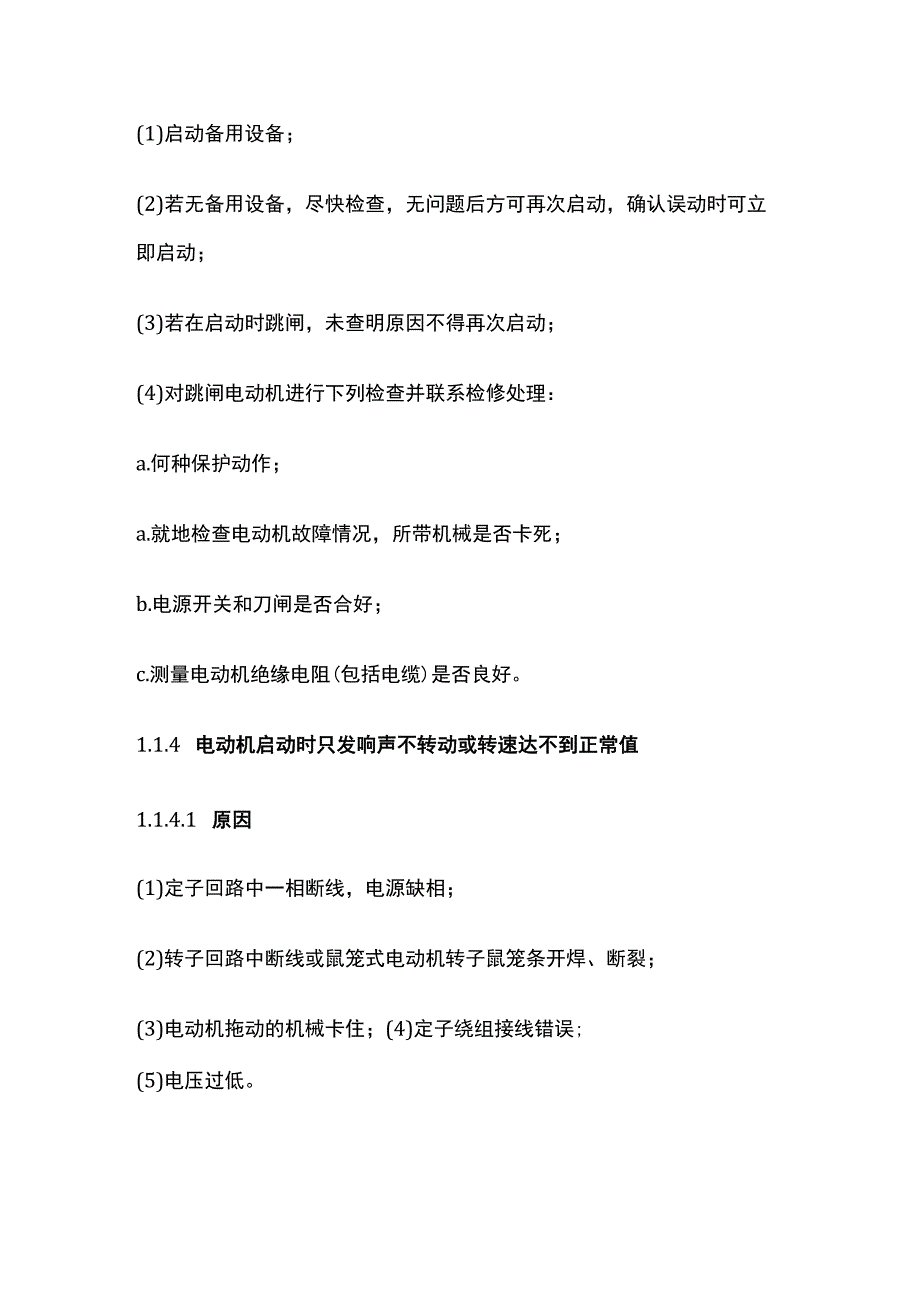 (1)启动备用设备；

(2)若无备用设备，尽快检查，无问题后方可再次启动，确认误动时可立即启动；

(3)若在启动时跳闸，未查明原因不得再次启动；

(4)对跳闸电动机进行下列检查并联系检修处理：

a.何种保护动作；

a.就地检查电动机故障情况，所带机械是否卡死；

b.电源开关和刀闸是否合好；

c.测量电动机绝缘电阻(包括电缆)是否良好。

1.1.4 电动机启动时只发响声不转动或转速达不到正常值

1.1.4.1 原因

(1)定子回路中一相断线，电源缺相；

(2)转子回路中断线或鼠笼式电动机转子鼠笼条开焊、断裂；

(3)电动机拖动的机械卡住；(4)定子绕组接线错误；

(5)电压过低。